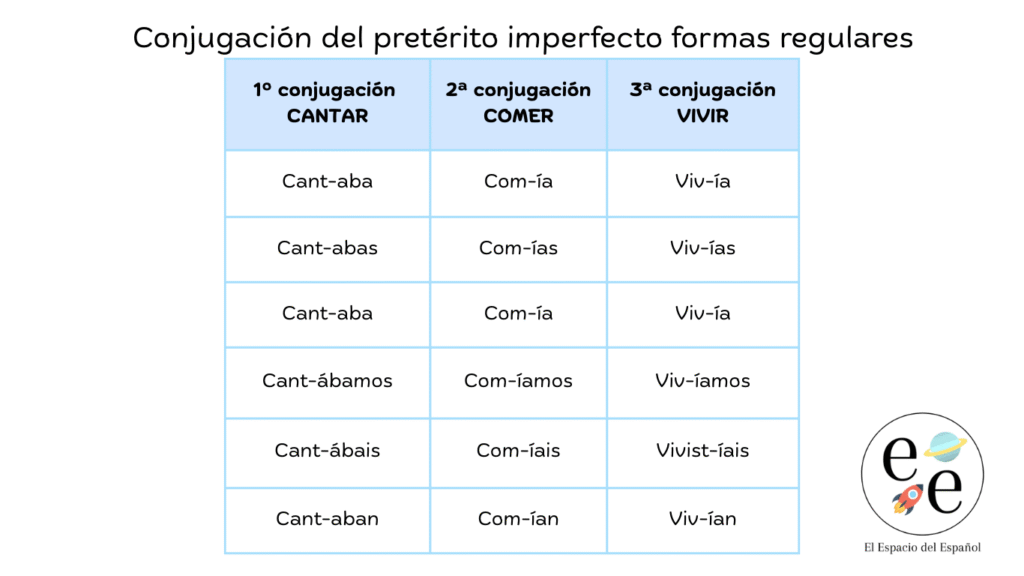 Conjugación del pretérito imperfecto formas regulares

| 1º conjugación CANTAR | 2ª conjugación COMER | 3ª conjugación VIVIR |
|---|---|---|
| Cant-aba | Com-ía | Viv-ía |
| Cant-abas | Com-ías | Viv-ías |
| Cant-aba | Com-ía | Viv-ía |
| Cant-ábamos | Com-íamos | Viv-íamos |
| Cant-ábais | Com-íais | Vivist-íais |
| Cant-aban | Com-ían | Viv-ían |

e e

El Espacio del Español